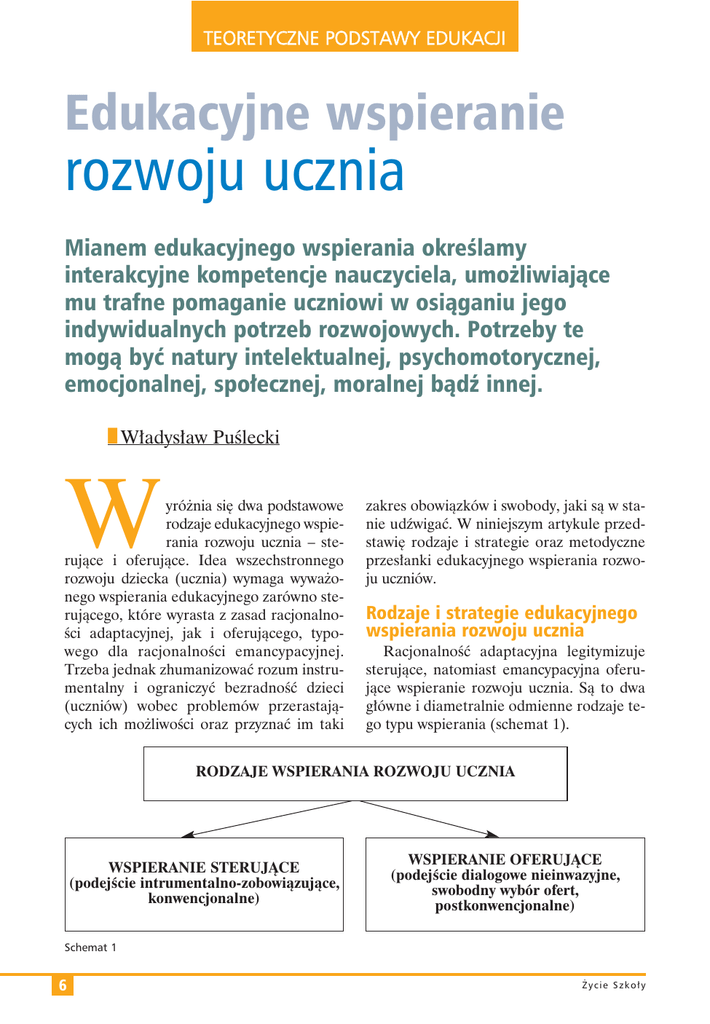 TEORETYCZNE PODSTAWY EDUKACJI

Edukacyjne wspieranie rozwoju ucznia

Mianem edukacyjnego wspierania określamy interakcyjne kompetencje nauczyciela, umożliwiające mu trafne pomaganie uczniowi w osiąganiu jego indywidualnych potrzeb rozwojowych. Potrzeby te mogą być natury intelektualnej, psychomotorycznej, emocjonalnej, społecznej, moralnej bądź innej.

Władysław Puślecki

Wyróżnia się dwa podstawowe rodzaje edukacyjnego wspierania rozwoju ucznia – sterujące i oferujące. Idea wszechstronnego rozwoju dziecka (ucznia) wymaga wyważonego wspierania edukacyjnego zarówno sterującego, które wyrasta z zasad racjonalności adaptacyjnej, jak i oferującego, typowego dla racjonalności emancypacyjnej. Trzeba jednak zhumanizować rozum instrumentalny i ograniczyć bezradność dzieci (uczniów) wobec problemów przerastających ich możliwości oraz przyznać im taki zakres obowiązków i swobody, jaki są w stanie udźwigać. W niniejszym artykule przedstawię rodzaje i strategie oraz metodyczne przesłanki edukacyjnego wspierania rozwoju uczniów.

Rodzaje i strategie edukacyjnego wspierania rozwoju ucznia

Racjonalność adaptacyjna legitymizuje sterujące, natomiast emancypacyjna oferujące wspieranie rozwoju ucznia. Są to dwa główne i diametralnie odmienne rodzaje tego typu wspierania (schemat 1).

RODZAJE WSPIERANIA ROZWOJU UCZNIA

WSPIERANIE STERUJĄCE (podejście intrumentalno-zobowiązujące, konwencjonalne)

WSPIERANIE OFERUJĄCE (podejście dialogowe nieinwazyjne, swobodny wybór ofert, postkonwencjonalne)

Schemat 1

6

Życie Szkoły